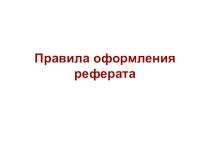 Правила оформления реферата